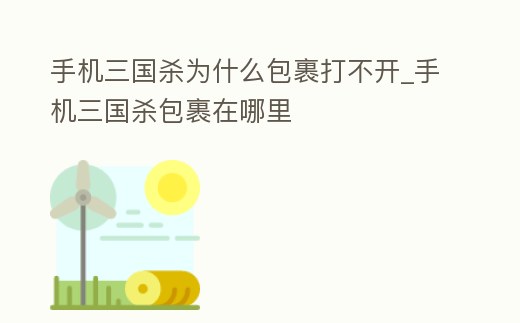 手机三国杀为什么包裹打不开_手机三国杀包裹在哪里